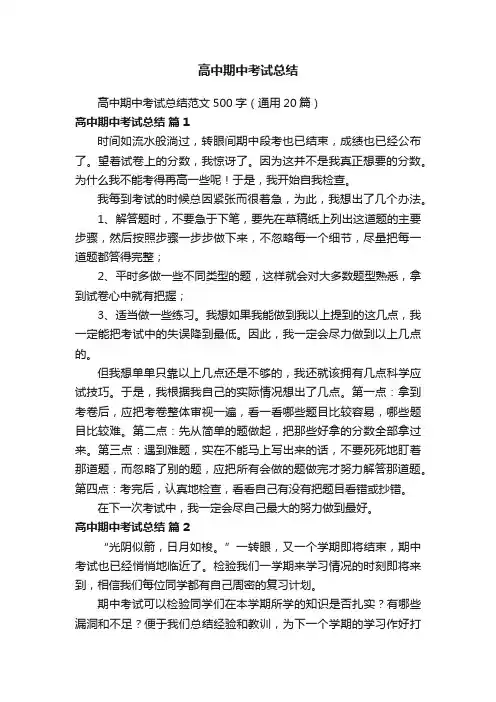 高中期中考试总结

高中期中考试总结范文500字（通用20篇）

高中期中考试总结 篇1

时间如流水般淌过，转眼间期中段考也已结束，成绩也已经公布了。望着试卷上的分数，我惊讶了。因为这并不是我真正想要的分数。为什么我不能考得再高一些呢！于是，我开始自我检查。

我每到考试的时候总因紧张而很着急，为此，我想出了几个办法。

1、解答题时，不要急于下笔，要先在草稿纸上列出这道题的主要步骤，然后按照步骤一步步做下来，不忽略每一个细节，尽量把每一道题都答得完整；

2、平时多做一些不同类型的题，这样就会对大多数题型熟悉，拿到试卷心中就有把握；

3、适当做一些练习。我想如果我能做到我以上提到的这几点，我一定能把考试中的失误降到最低。因此，我一定会尽力做到以上几点的。

但我想单单只靠以上几点还是不够的，我还就该拥有几点科学应试技巧。于是，我根据我自己的实际情况想出了几点。第一点：拿到考卷后，应把考卷整体审视一遍，看一看哪些题目比较容易，哪些题目比较难。第二点：先从简单的题做起，把那些好拿的分数全部拿过来。第三点：遇到难题，实在不能马上写出来的话，不要死死地盯着那道题，而忽略了别的题，应把所有会做的题做完才努力解答那道题。第四点：考完后，认真地检查，看看自己有没有把题目看错或抄错。

在下一次考试中，我一定会尽自己最大的努力做到最好。

高中期中考试总结 篇2

“光阴似箭，日月如梭。”一转眼，又一个学期即将结束，期中考试也已经悄悄地临近了。检验我们一学期来学习情况的时刻即将来到，相信我们每位同学都有自己周密的复习计划。

期中考试可以检验同学们在本学期所学的知识是否扎实？有哪些漏洞和不足？便于我们总结经验和教训，为下一个学期的学习作好打